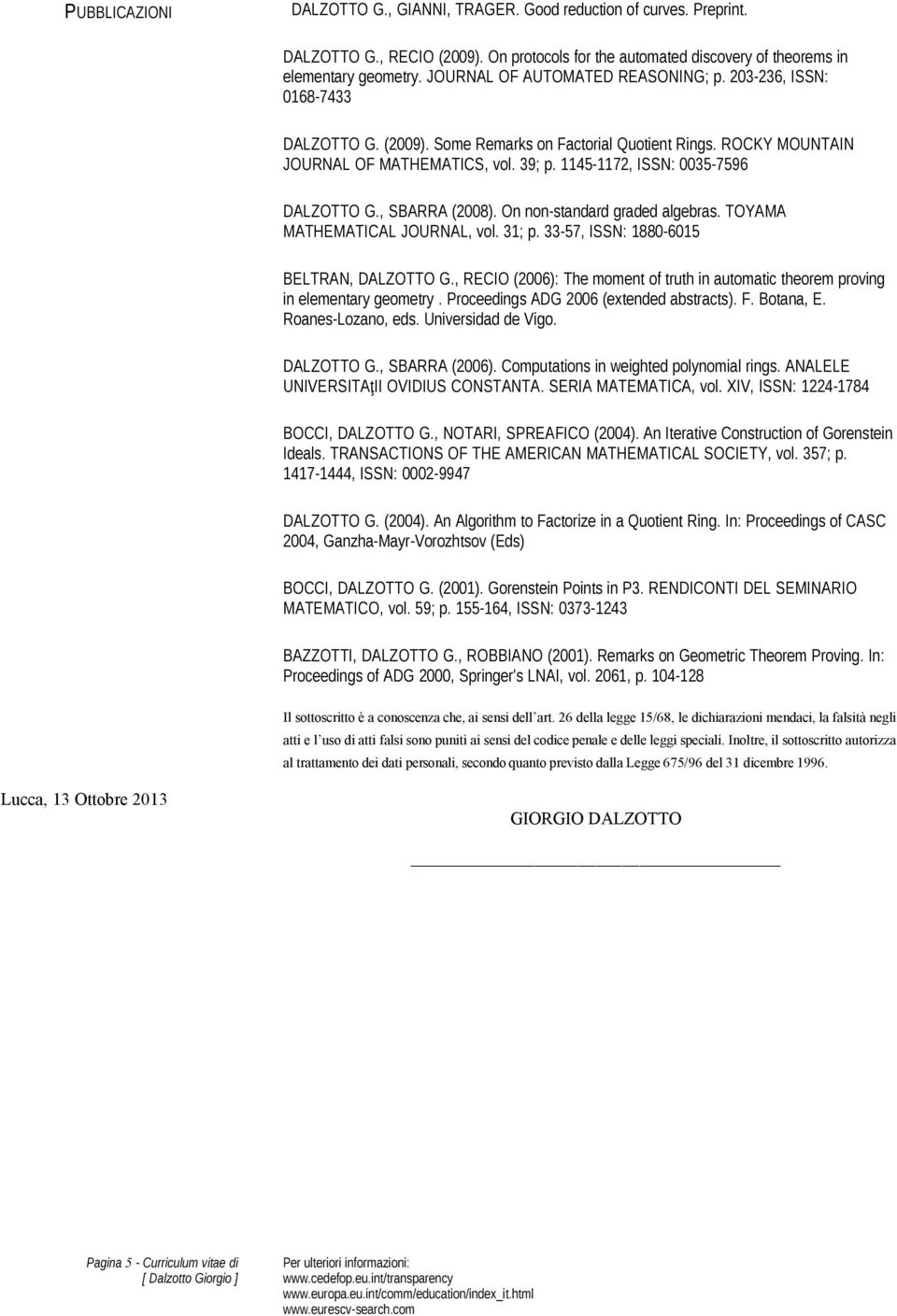 PUBBLICAZIONI

DALZOTTO G., GIANNI, TRAGER. Good reduction of curves. Preprint.

DALZOTTO G., RECIO (2009). On protocols for the automated discovery of theorems in elementary geometry. JOURNAL OF AUTOMATED REASONING; p. 203-236, ISSN: 0168-7433

DALZOTTO G. (2009). Some Remarks on Factorial Quotient Rings. ROCKY MOUNTAIN JOURNAL OF MATHEMATICS, vol. 39; p. 1145-1172, ISSN: 0035-7596

DALZOTTO G., SBARRA (2008). On non-standard graded algebras. TOYAMA MATHEMATICAL JOURNAL, vol. 31; p. 33-57, ISSN: 1880-6015

BELTRAN, DALZOTTO G., RECIO (2006): The moment of truth in automatic theorem proving in elementary geometry . Proceedings ADG 2006 (extended abstracts). F. Botana, E. Roanes-Lozano, eds. Universidad de Vigo.

DALZOTTO G., SBARRA (2006). Computations in weighted polynomial rings. ANALELE UNIVERSITAţII OVIDIUS CONSTANTA. SERIA MATEMATICA, vol. XIV, ISSN: 1224-1784

BOCCI, DALZOTTO G., NOTARI, SPREAFICO (2004). An Iterative Construction of Gorenstein Ideals. TRANSACTIONS OF THE AMERICAN MATHEMATICAL SOCIETY, vol. 357; p. 1417-1444, ISSN: 0002-9947

DALZOTTO G. (2004). An Algorithm to Factorize in a Quotient Ring. In: Proceedings of CASC 2004, Ganzha-Mayr-Vorozhtsov (Eds)

BOCCI, DALZOTTO G. (2001). Gorenstein Points in P3. RENDICONTI DEL SEMINARIO MATEMATICO, vol. 59; p. 155-164, ISSN: 0373-1243

BAZZOTTI, DALZOTTO G., ROBBIANO (2001). Remarks on Geometric Theorem Proving. In: Proceedings of ADG 2000, Springer's LNAI, vol. 2061, p. 104-128

Il sottoscritto è a conoscenza che, ai sensi dell'art. 26 della legge 15/68, le dichiarazioni mendaci, la falsità negli atti e l'uso di atti falsi sono puniti ai sensi del codice penale e delle leggi speciali. Inoltre, il sottoscritto autorizza al trattamento dei dati personali, secondo quanto previsto dalla Legge 675/96 del 31 dicembre 1996.

Lucca, 13 Ottobre 2013

GIORGIO DALZOTTO

Pagina 5 - Curriculum vitae di [ Dalzotto Giorgio ]

Per ulteriori informazioni:
www.cedefop.eu.int/transparency
www.europa.eu.int/comm/education/index_it.html
www.eurescv-search.com